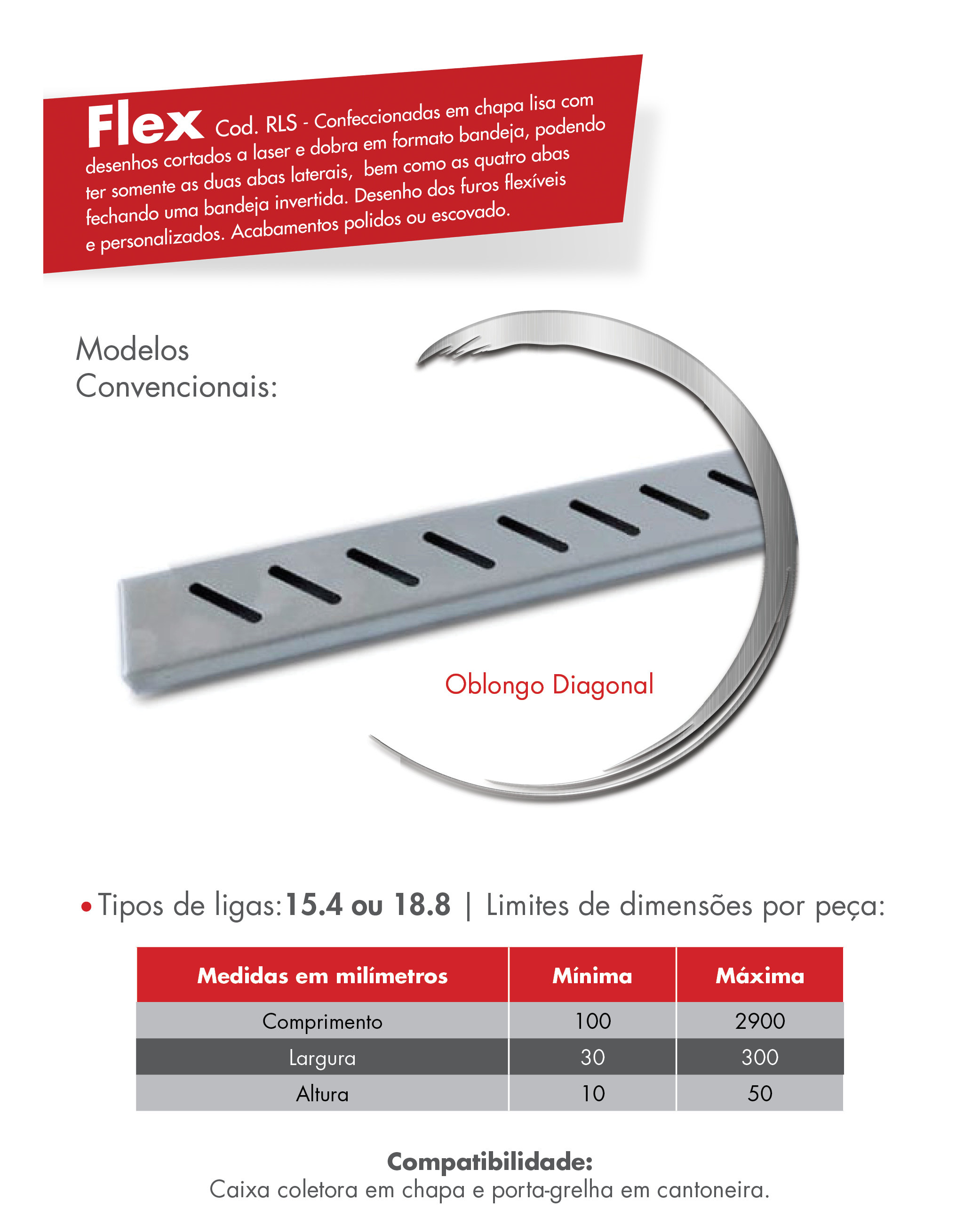 Flex Cod. RLS - Confeccionadas em chapa lisa com desenhos cortados a laser e dobra em formato bandeja, podendo ter somente as duas abas laterais, bem como as quatro abas fechando uma bandeja invertida. Desenho dos furos flexíveis e personalizados. Acabamentos polidos ou escovado.

Modelos Convencionais:

Oblongo Diagonal

• Tipos de ligas: 15.4 ou 18.8 | Limites de dimensões por peça:

| Medidas em milímetros | Mínima | Máxima |
|---|---|---|
| Comprimento | 100 | 2900 |
| Largura | 30 | 300 |
| Altura | 10 | 50 |

Compatibilidade:
Caixa coletora em chapa e porta-grelha em cantoneira.